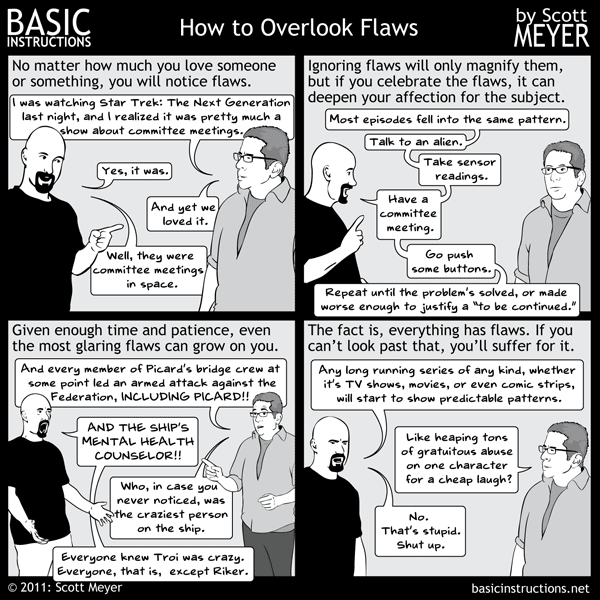 BASIC INSTRUCTIONS

How to Overlook Flaws

by Scott MEYER

No matter how much you love someone or something, you will notice flaws.

I was watching Star Trek: The Next Generation last night, and I realized it was pretty much a show about committee meetings.

Yes, it was.

And yet we loved it.

Well, they were committee meetings in space.

Ignoring flaws will only magnify them, but if you celebrate the flaws, it can deepen your affection for the subject.

Most episodes fell into the same pattern.

Talk to an alien.

Take sensor readings.

Have a committee meeting.

Go push some buttons.

Repeat until the problem's solved, or made worse enough to justify a "to be continued."

Given enough time and patience, even the most glaring flaws can grow on you.

And every member of Picard's bridge crew at some point led an armed attack against the Federation, INCLUDING PICARD!!

AND THE SHIP'S MENTAL HEALTH COUNSELOR!!

Who, in case you never noticed, was the craziest person on the ship.

Everyone knew Troi was crazy. Everyone, that is, except Riker.

The fact is, everything has flaws. If you can't look past that, you'll suffer for it.

Any long running series of any kind, whether it's TV shows, movies, or even comic strips, will start to show predictable patterns.

Like heaping tons of gratuitous abuse on one character for a cheap laugh?

No. That's stupid. Shut up.

© 2011: Scott Meyer

basicinstructions.net